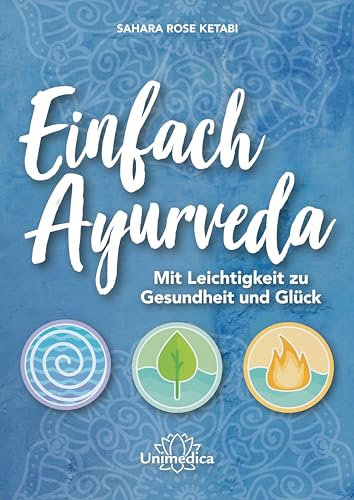 SAHARA ROSE KETABI

Einfach Ayurveda

Mit Leichtigkeit zu Gesundheit und Glück

Unimedica